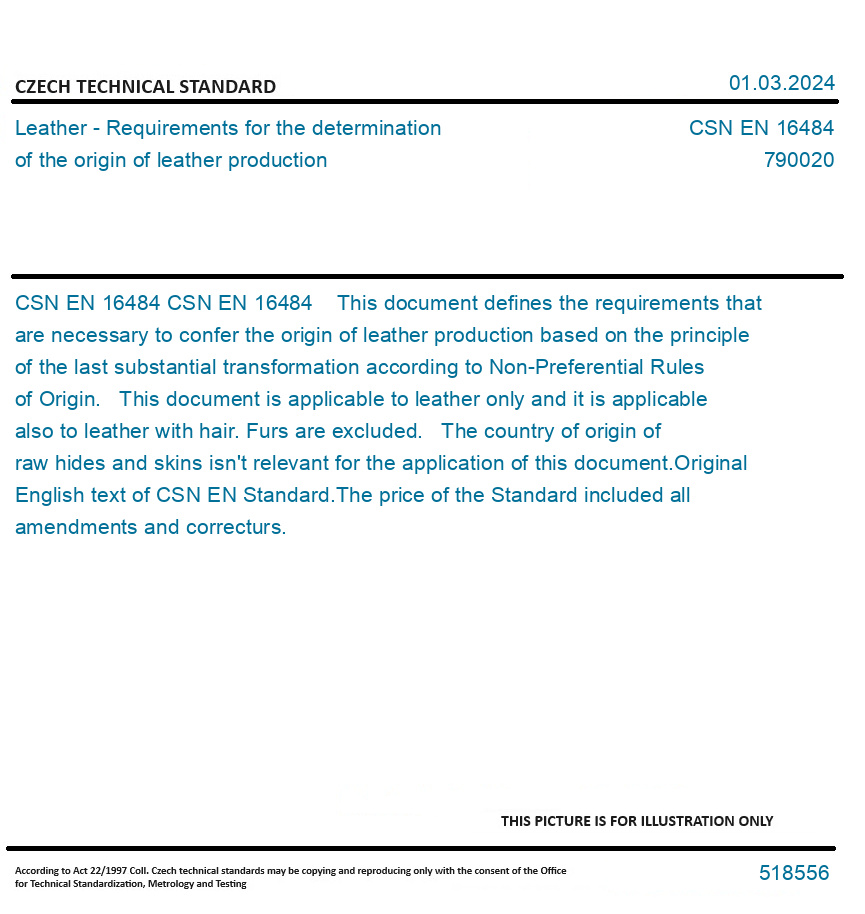 CZECH TECHNICAL STANDARD

01.03.2024

Leather - Requirements for the determination of the origin of leather production

CSN EN 16484
790020

CSN EN 16484 CSN EN 16484 This document defines the requirements that are necessary to confer the origin of leather production based on the principle of the last substantial transformation according to Non-Preferential Rules of Origin. This document is applicable to leather only and it is applicable also to leather with hair. Furs are excluded. The country of origin of raw hides and skins isn't relevant for the application of this document.Original English text of CSN EN Standard.The price of the Standard included all amendments and correcturs.

THIS PICTURE IS FOR ILLUSTRATION ONLY

According to Act 22/1997 Coll. Czech technical standards may be copying and reproducing only with the consent of the Office for Technical Standardization, Metrology and Testing

518556